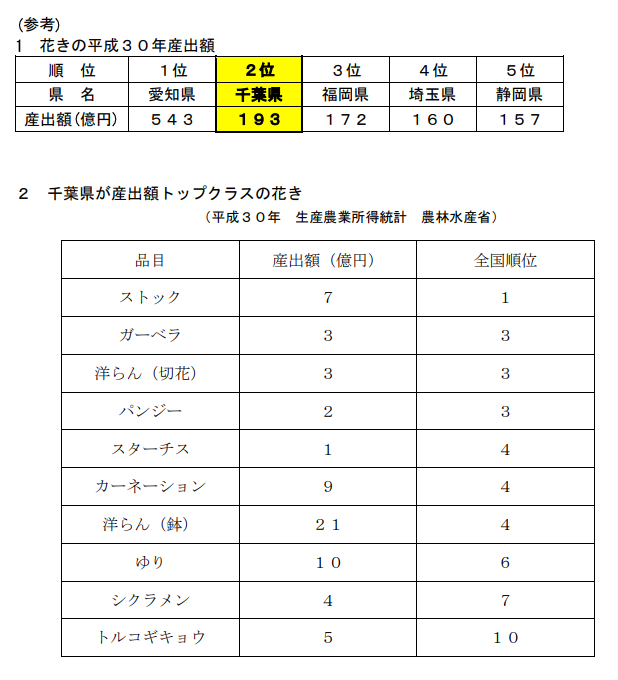 (参考)
1　花きの平成３０年産出額

| 順　位 | 1位 | 2位 | 3位 | 4位 | 5位 |
|---|---|---|---|---|---|
| 県　名 | 愛知県 | 千葉県 | 福岡県 | 埼玉県 | 静岡県 |
| 産出額(億円) | ５４３ | １９３ | １７２ | １６０ | １５７ |

2　千葉県が産出額トップクラスの花き
（平成３０年　生産農業所得統計　農林水産省）

| 品目 | 産出額（億円） | 全国順位 |
|---|---|---|
| ストック | 7 | 1 |
| ガーベラ | 3 | 3 |
| 洋らん（切花） | 3 | 3 |
| パンジー | 2 | 3 |
| スターチス | 1 | 4 |
| カーネーション | 9 | 4 |
| 洋らん（鉢） | ２１ | 4 |
| ゆり | １０ | 6 |
| シクラメン | 4 | 7 |
| トルコギキョウ | 5 | １０ |